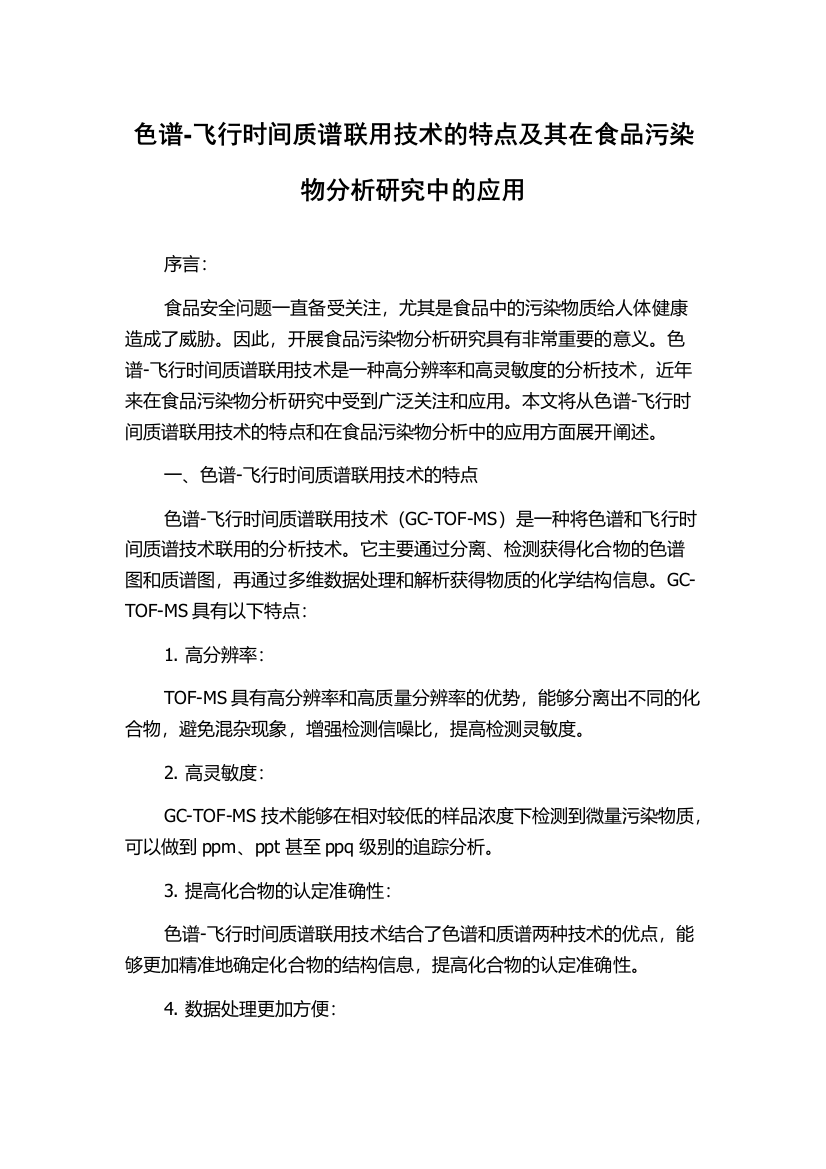 色谱-飞行时间质谱联用技术的特点及其在食品污染物分析研究中的应用

序言：

食品安全问题一直备受关注，尤其是食品中的污染物质给人体健康造成了威胁。因此，开展食品污染物分析研究具有非常重要的意义。色谱-飞行时间质谱联用技术是一种高分辨率和高灵敏度的分析技术，近年来在食品污染物分析研究中受到广泛关注和应用。本文将从色谱-飞行时间质谱联用技术的特点和在食品污染物分析中的应用方面展开阐述。

一、色谱-飞行时间质谱联用技术的特点

色谱-飞行时间质谱联用技术（GC-TOF-MS）是一种将色谱和飞行时间质谱技术联用的分析技术。它主要通过分离、检测获得化合物的色谱图和质谱图，再通过多维数据处理和解析获得物质的化学结构信息。GC-TOF-MS 具有以下特点：

1. 高分辨率：

TOF-MS 具有高分辨率和高质量分辨率的优势，能够分离出不同的化合物，避免混杂现象，增强检测信噪比，提高检测灵敏度。

2. 高灵敏度：

GC-TOF-MS 技术能够在相对较低的样品浓度下检测到微量污染物质，可以做到 ppm、ppt 甚至 ppq 级别的追踪分析。

3. 提高化合物的认定准确性：

色谱-飞行时间质谱联用技术结合了色谱和质谱两种技术的优点，能够更加精准地确定化合物的结构信息，提高化合物的认定准确性。

4. 数据处理更加方便：